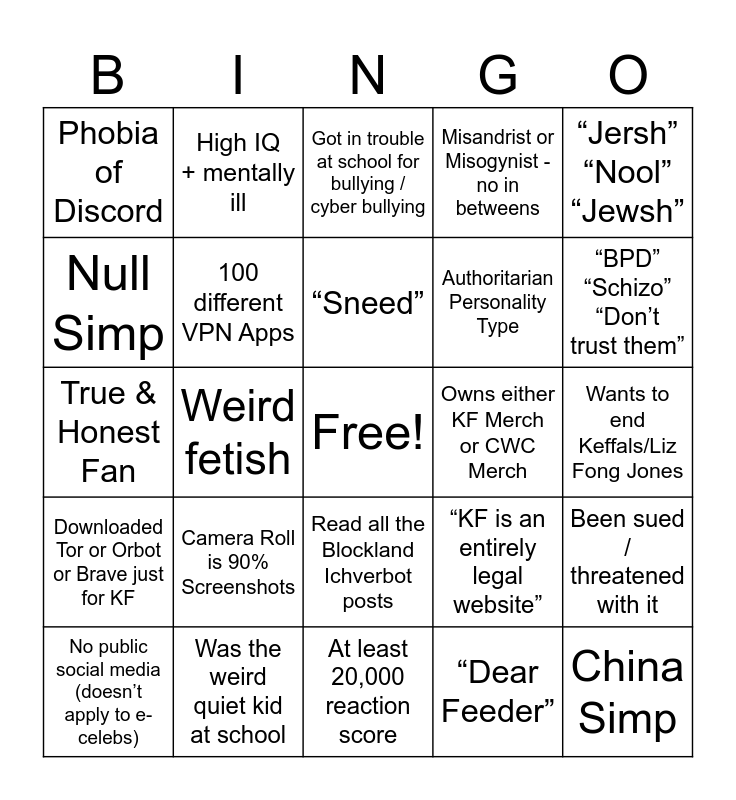 | B | I | N | G | O |
|---|---|---|---|---|
| Phobia of Discord | High IQ + mentally ill | Got in trouble at school for bullying / cyber bullying | Misandrist or Misogynist - no in betweens | “Jersh” “Nool” “Jewsh” |
| Null Simp | 100 different VPN Apps | “Sneed” | Authoritarian Personality Type | “BPD” “Schizo” “Don’t trust them” |
| True & Honest Fan | Weird fetish | Free! | Owns either KF Merch or CWC Merch | Wants to end Keffals/Liz Fong Jones |
| Downloaded Tor or Orbot or Brave just for KF | Camera Roll is 90% Screenshots | Read all the Blockland Ichverbot posts | “KF is an entirely legal website” | Been sued / threatened with it |
| No public social media (doesn’t apply to e-celebs) | Was the weird quiet kid at school | At least 20,000 reaction score | “Dear Feeder” | China Simp |